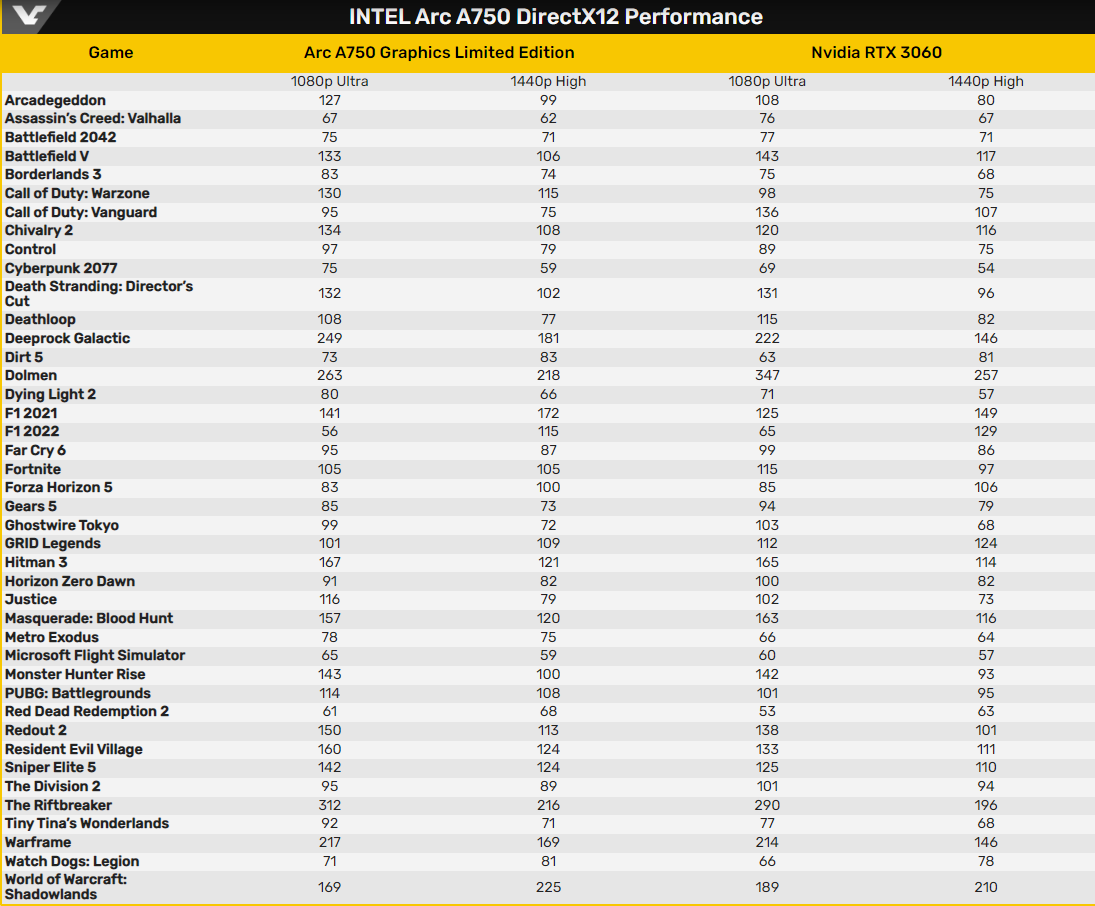 INTEL Arc A750 DirectX12 Performance

| Game | Arc A750 Graphics Limited Edition | | Nvidia RTX 3060 | |
|---|---|---|---|---|
| | 1080p Ultra | 1440p High | 1080p Ultra | 1440p High |
| Arcadegeddon | 127 | 99 | 108 | 80 |
| Assassin's Creed: Valhalla | 67 | 62 | 76 | 67 |
| Battlefield 2042 | 75 | 71 | 77 | 71 |
| Battlefield V | 133 | 106 | 143 | 117 |
| Borderlands 3 | 83 | 74 | 75 | 68 |
| Call of Duty: Warzone | 130 | 115 | 98 | 75 |
| Call of Duty: Vanguard | 95 | 75 | 136 | 107 |
| Chivalry 2 | 134 | 108 | 120 | 116 |
| Control | 97 | 79 | 89 | 75 |
| Cyberpunk 2077 | 75 | 59 | 69 | 54 |
| Death Stranding: Director's Cut | 132 | 102 | 131 | 96 |
| Deathloop | 108 | 77 | 115 | 82 |
| Deeprock Galactic | 249 | 181 | 222 | 146 |
| Dirt 5 | 73 | 83 | 63 | 81 |
| Dolmen | 263 | 218 | 347 | 257 |
| Dying Light 2 | 80 | 66 | 71 | 57 |
| F1 2021 | 141 | 172 | 125 | 149 |
| F1 2022 | 56 | 115 | 65 | 129 |
| Far Cry 6 | 95 | 87 | 99 | 86 |
| Fortnite | 105 | 105 | 115 | 97 |
| Forza Horizon 5 | 83 | 100 | 85 | 106 |
| Gears 5 | 85 | 73 | 94 | 79 |
| Ghostwire Tokyo | 99 | 72 | 103 | 68 |
| GRID Legends | 101 | 109 | 112 | 124 |
| Hitman 3 | 167 | 121 | 165 | 114 |
| Horizon Zero Dawn | 91 | 82 | 100 | 82 |
| Justice | 116 | 79 | 102 | 73 |
| Masquerade: Blood Hunt | 157 | 120 | 163 | 116 |
| Metro Exodus | 78 | 75 | 66 | 64 |
| Microsoft Flight Simulator | 65 | 59 | 60 | 57 |
| Monster Hunter Rise | 143 | 100 | 142 | 93 |
| PUBG: Battlegrounds | 114 | 108 | 101 | 95 |
| Red Dead Redemption 2 | 61 | 68 | 53 | 63 |
| Redout 2 | 150 | 113 | 138 | 101 |
| Resident Evil Village | 160 | 124 | 133 | 111 |
| Sniper Elite 5 | 142 | 124 | 125 | 110 |
| The Division 2 | 95 | 89 | 101 | 94 |
| The Riftbreaker | 312 | 216 | 290 | 196 |
| Tiny Tina's Wonderlands | 92 | 71 | 77 | 68 |
| Warframe | 217 | 169 | 214 | 146 |
| Watch Dogs: Legion | 71 | 81 | 66 | 78 |
| World of Warcraft: Shadowlands | 169 | 225 | 189 | 210 |